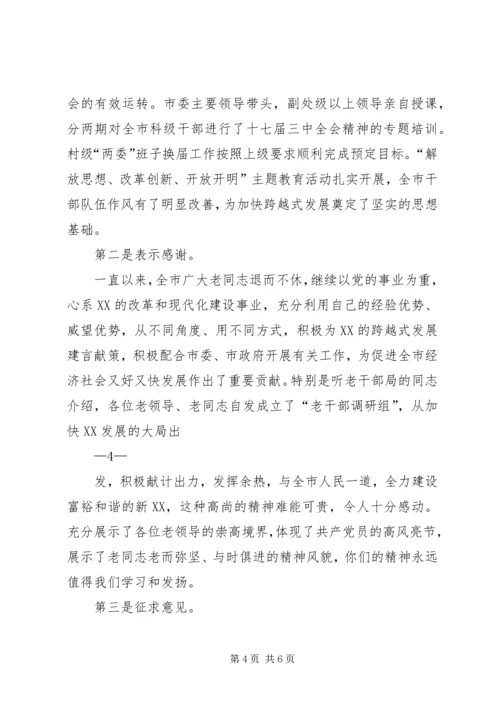 会的有效运转。市委主要领导带头，副处级以上领导亲自授课，分两期对全市科级干部进行了十七届三中全会精神的专题培训。村级“两委”班子换届工作按照上级要求顺利完成预定目标。“解放思想、改革创新、开放开明”主题教育活动扎实开展，全市干部队伍作风有了明显改善，为加快跨越式发展奠定了坚实的思想基础。

第二是表示感谢。

一直以来，全市广大老同志退而不休，继续以党的事业为重，心系XX的改革和现代化建设事业，充分利用自己的经验优势、威望优势，从不同角度、用不同方式，积极为XX的跨越式发展建言献策，积极配合市委、市政府开展有关工作，为促进全市经济社会又好又快发展作出了重要贡献。特别是听老干部局的同志介绍，各位老领导、老同志自发成立了“老干部调研组”，从加快XX发展的大局出

—4—

发，积极献计出力，发挥余热，与全市人民一道，全力建设富裕和谐的新XX，这种高尚的精神难能可贵，令人十分感动。充分展示了各位老领导的崇高境界，体现了共产党员的高风亮节，展示了老同志老而弥坚、与时俱进的精神风貌，你们的精神永远值得我们学习和发扬。

第三是征求意见。

第4页 共6页